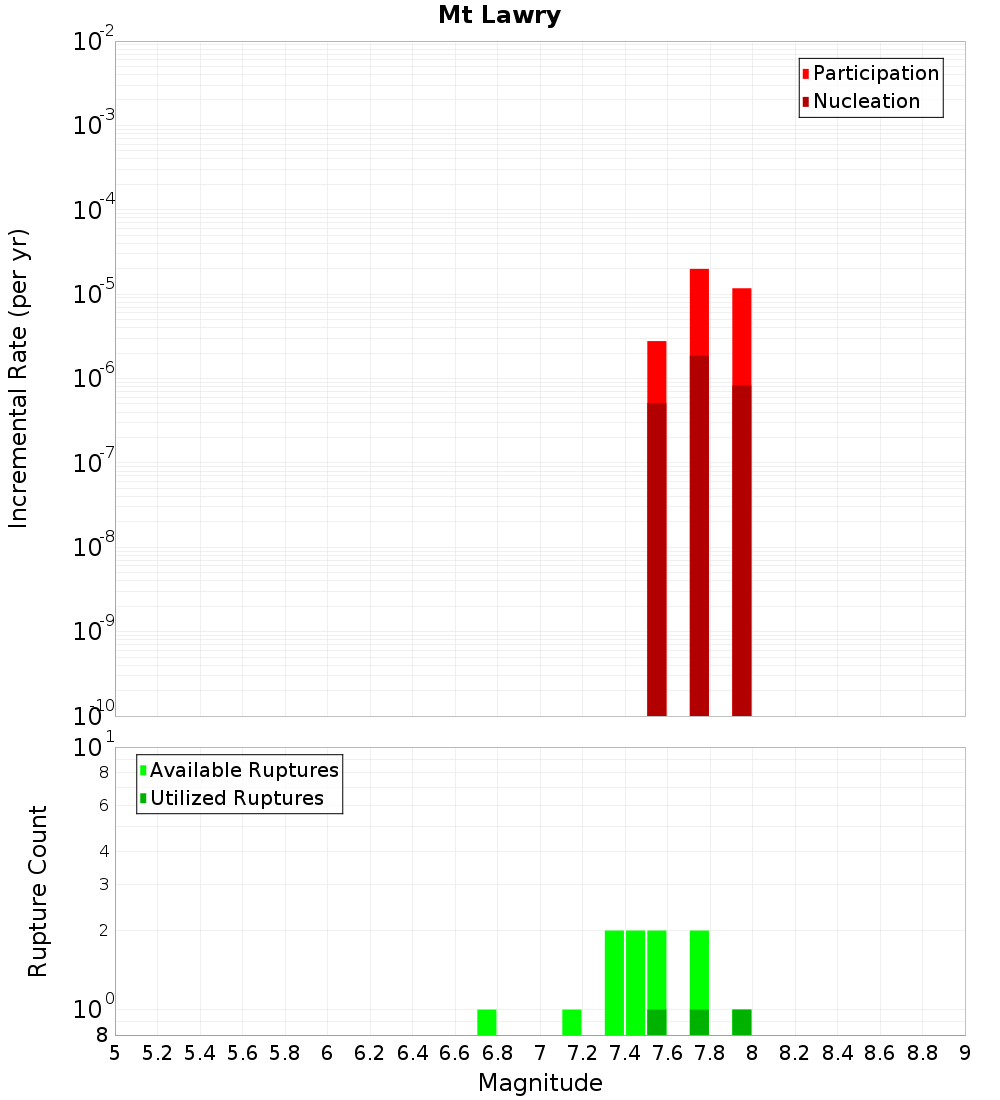 Mt Lawry

Participation
Nucleation

Incremental Rate (per yr)

$10^{-2}$
$10^{-3}$
$10^{-4}$
$10^{-5}$
$10^{-6}$
$10^{-7}$
$10^{-8}$
$10^{-9}$
$10^{-10}$

Available Ruptures
Utilized Ruptures

Rupture Count

$10^{1}$
8
6
4
3
2
$10^{0}$
8

5 5.2 5.4 5.6 5.8 6 6.2 6.4 6.6 6.8 7 7.2 7.4 7.6 7.8 8 8.2 8.4 8.6 8.8 9

Magnitude